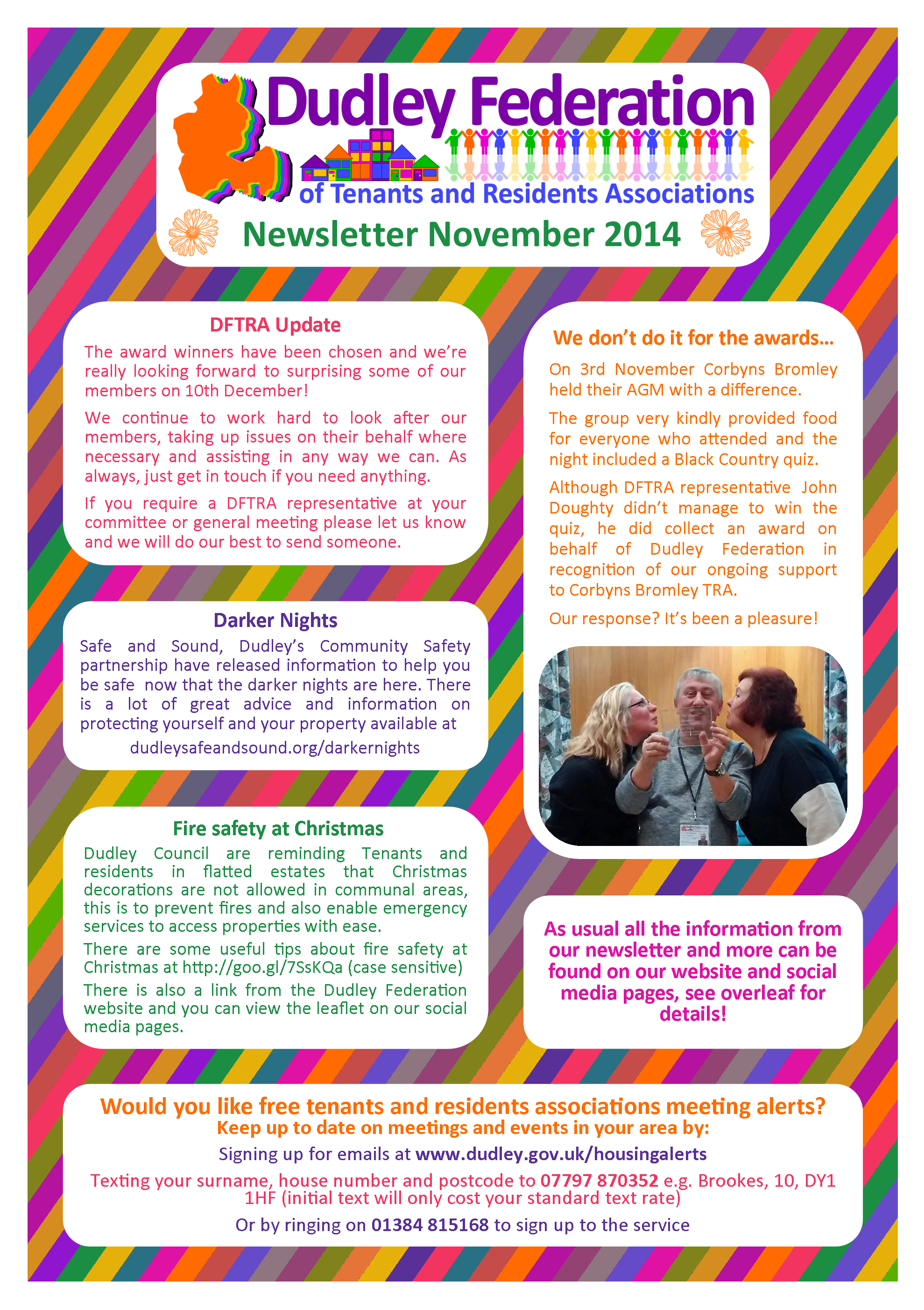 Dudley Federation
of Tenants and Residents Associations
Newsletter November 2014

DFTRA Update
The award winners have been chosen and we're really looking forward to surprising some of our members on 10th December!

We continue to work hard to look after our members, taking up issues on their behalf where necessary and assisting in any way we can. As always, just get in touch if you need anything.

If you require a DFTRA representative at your committee or general meeting please let us know and we will do our best to send someone.

Darker Nights
Safe and Sound, Dudley's Community Safety partnership have released information to help you be safe now that the darker nights are here. There is a lot of great advice and information on protecting yourself and your property available at
dudleysafeandsound.org/darkernights

Fire safety at Christmas
Dudley Council are reminding Tenants and residents in flatted estates that Christmas decorations are not allowed in communal areas, this is to prevent fires and also enable emergency services to access properties with ease.

There are some useful tips about fire safety at Christmas at http://goo.gl/7SsKQa (case sensitive)

There is also a link from the Dudley Federation website and you can view the leaflet on our social media pages.

We don't do it for the awards...
On 3rd November Corbyns Bromley held their AGM with a difference.

The group very kindly provided food for everyone who attended and the night included a Black Country quiz.

Although DFTRA representative John Doughty didn't manage to win the quiz, he did collect an award on behalf of Dudley Federation in recognition of our ongoing support to Corbyns Bromley TRA.

Our response? It's been a pleasure!

As usual all the information from our newsletter and more can be found on our website and social media pages, see overleaf for details!

Would you like free tenants and residents associations meeting alerts?
Keep up to date on meetings and events in your area by:
Signing up for emails at www.dudley.gov.uk/housingalerts
Texting your surname, house number and postcode to 07797 870352 e.g. Brookes, 10, DY1 1HF (initial text will only cost your standard text rate)
Or by ringing on 01384 815168 to sign up to the service